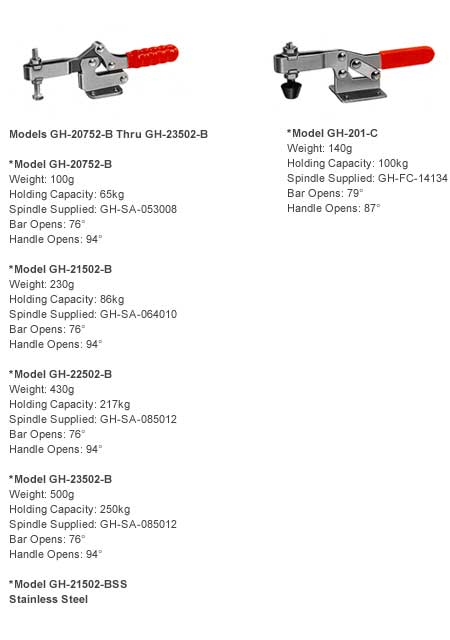 Models GH-20752-B Thru GH-23502-B

*Model GH-20752-B
Weight: 100g
Holding Capacity: 65kg
Spindle Supplied: GH-SA-053008
Bar Opens: 76°
Handle Opens: 94°

*Model GH-21502-B
Weight: 230g
Holding Capacity: 86kg
Spindle Supplied: GH-SA-064010
Bar Opens: 76°
Handle Opens: 94°

*Model GH-22502-B
Weight: 430g
Holding Capacity: 217kg
Spindle Supplied: GH-SA-085012
Bar Opens: 76°
Handle Opens: 94°

*Model GH-23502-B
Weight: 500g
Holding Capacity: 250kg
Spindle Supplied: GH-SA-085012
Bar Opens: 76°
Handle Opens: 94°

*Model GH-21502-BSS
Stainless Steel

*Model GH-201-C
Weight: 140g
Holding Capacity: 100kg
Spindle Supplied: GH-FC-14134
Bar Opens: 79°
Handle Opens: 87°